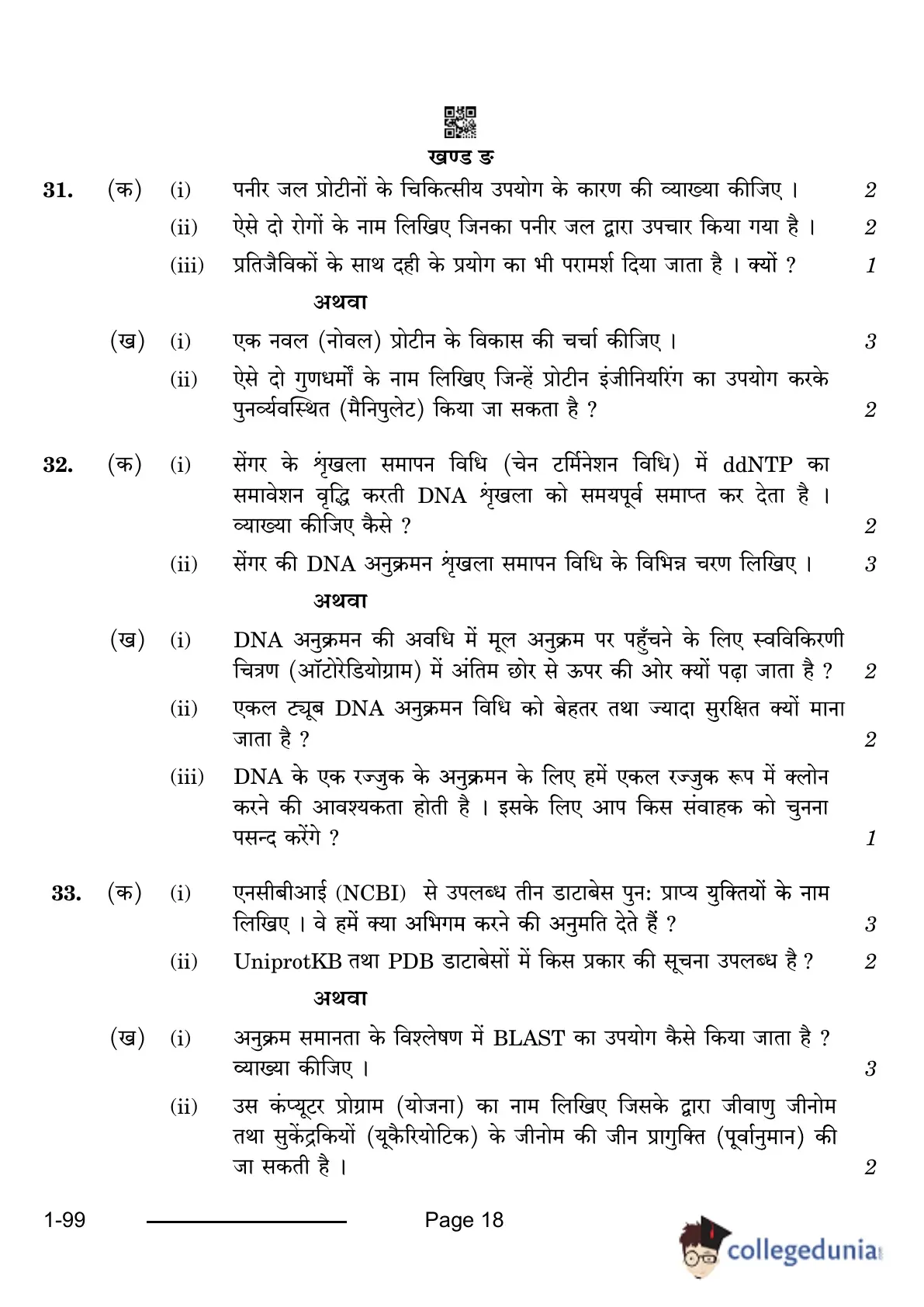 खण्ड ङ

31. (क) (i) पनीर जल प्रोटीनों के चिकित्सीय उपयोग के कारण की व्याख्या कीजिए । 2

(ii) ऐसे दो रोगों के नाम लिखिए जिनका पनीर जल द्वारा उपचार किया गया है । 2

(iii) प्रतिजैविकों के साथ दही के प्रयोग का भी परामर्श दिया जाता है । क्यों ? 1

अथवा

(ख) (i) एक नवल (नोवल) प्रोटीन के विकास की चर्चा कीजिए । 3

(ii) ऐसे दो गुणधर्मों के नाम लिखिए जिन्हें प्रोटीन इंजीनियरिंग का उपयोग करके पुनर्व्यवस्थित (मैनिपुलेट) किया जा सकता है ? 2

32. (क) (i) सेंगर के शृंखला समापन विधि (चेन टर्मिनेशन विधि) में ddNTP का समावेशन वृद्धि करती DNA शृंखला को समयपूर्व समाप्त कर देता है । व्याख्या कीजिए कैसे ? 2

(ii) सेंगर की DNA अनुक्रमन शृंखला समापन विधि के विभिन्न चरण लिखिए । 3

अथवा

(ख) (i) DNA अनुक्रमन की अवधि में मूल अनुक्रम पर पहुँचने के लिए स्वविकिरणी चित्रण (ऑटोरेडियोग्राम) में अंतिम छोर से ऊपर की ओर क्यों पढ़ा जाता है ? 2

(ii) एकल ट्यूब DNA अनुक्रमन विधि को बेहतर तथा ज्यादा सुरक्षित क्यों माना जाता है ? 2

(iii) DNA के एक रज्जुक के अनुक्रमन के लिए हमें एकल रज्जुक रूप में क्लोन करने की आवश्यकता होती है । इसके लिए आप किस संवाहक को चुनना पसन्द करेंगे ? 1

33. (क) (i) एनसीबीआई (NCBI) से उपलब्ध तीन डाटाबेस पुन: प्राप्य युक्तियों के नाम लिखिए । वे हमें क्या अभिगम करने की अनुमति देते हैं ? 3

(ii) UniprotKB तथा PDB डाटाबेसों में किस प्रकार की सूचना उपलब्ध है ? 2

अथवा

(ख) (i) अनुक्रम समानता के विश्लेषण में BLAST का उपयोग कैसे किया जाता है ? व्याख्या कीजिए । 3

(ii) उस कंप्यूटर प्रोग्राम (योजना) का नाम लिखिए जिसके द्वारा जीवाणु जीनोम तथा सुकेंद्रकियों (यूकैरियोटिक) के जीनोम की जीन प्रागुक्ति (पूर्वानुमान) की जा सकती है । 2

1-99 Page 18

collegedunia